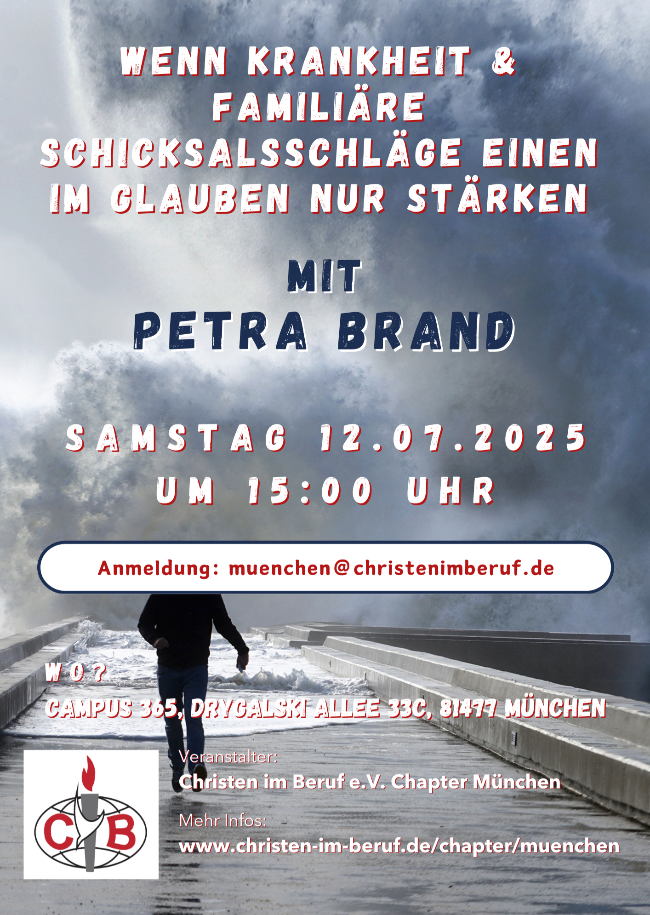 WENN KRANKHEIT & FAMILIÄRE SCHICKSALSSCHLÄGE EINEN IM GLAUBEN NUR STÄRKEN

MIT
PETRA BRAND

SAMSTAG 12.07.2025
UM 15:00 UHR

Anmeldung: muenchen@christenimberuf.de

WO?
CAMPUS 365, DRYGALSKI ALLEE 33C, 81477 MÜNCHEN

CB

Veranstalter:
Christen im Beruf e.V. Chapter München

Mehr Infos:
www.christen-im-beruf.de/chapter/muenchen